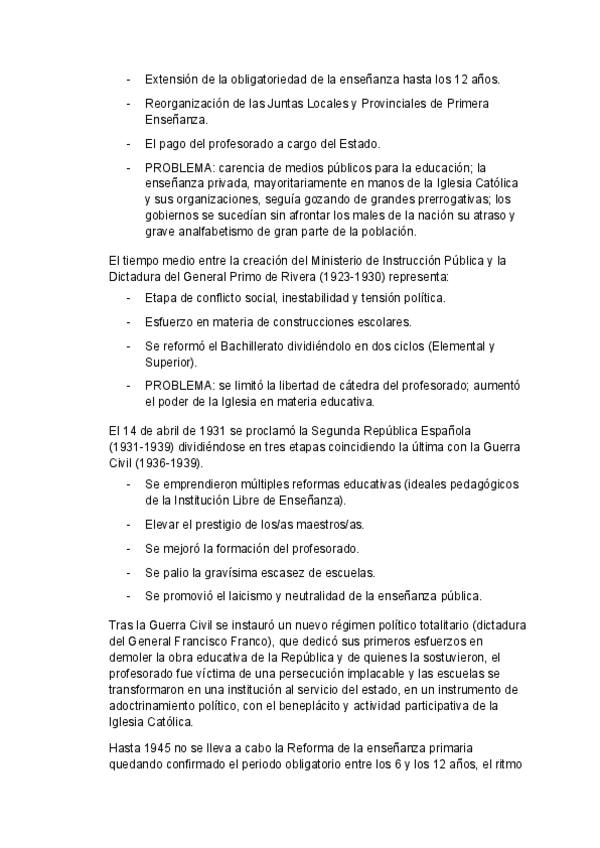 - Extensión de la obligatoriedad de la enseñanza hasta los 12 años.
- Reorganización de las Juntas Locales y Provinciales de Primera Enseñanza.
- El pago del profesorado a cargo del Estado.
- PROBLEMA: carencia de medios públicos para la educación; la enseñanza privada, mayoritariamente en manos de la Iglesia Católica y sus organizaciones, seguía gozando de grandes prerrogativas; los gobiernos se sucedían sin afrontar los males de la nación su atraso y grave analfabetismo de gran parte de la población.

El tiempo medio entre la creación del Ministerio de Instrucción Pública y la Dictadura del General Primo de Rivera (1923-1930) representa:

- Etapa de conflicto social, inestabilidad y tensión política.
- Esfuerzo en materia de construcciones escolares.
- Se reformó el Bachillerato dividiéndolo en dos ciclos (Elemental y Superior).
- PROBLEMA: se limitó la libertad de cátedra del profesorado; aumentó el poder de la Iglesia en materia educativa.

El 14 de abril de 1931 se proclamó la Segunda República Española (1931-1939) dividiéndose en tres etapas coincidiendo la última con la Guerra Civil (1936-1939).

- Se emprendieron múltiples reformas educativas (ideales pedagógicos de la Institución Libre de Enseñanza).
- Elevar el prestigio de los/as maestros/as.
- Se mejoró la formación del profesorado.
- Se palio la gravísima escasez de escuelas.
- Se promovió el laicismo y neutralidad de la enseñanza pública.

Tras la Guerra Civil se instauró un nuevo régimen político totalitario (dictadura del General Francisco Franco), que dedicó sus primeros esfuerzos en demoler la obra educativa de la República y de quienes la sostuvieron, el profesorado fue víctima de una persecución implacable y las escuelas se transformaron en una institución al servicio del estado, en un instrumento de adoctrinamiento político, con el beneplácito y actividad participativa de la Iglesia Católica.

Hasta 1945 no se lleva a cabo la Reforma de la enseñanza primaria quedando confirmado el periodo obligatorio entre los 6 y los 12 años, el ritmo